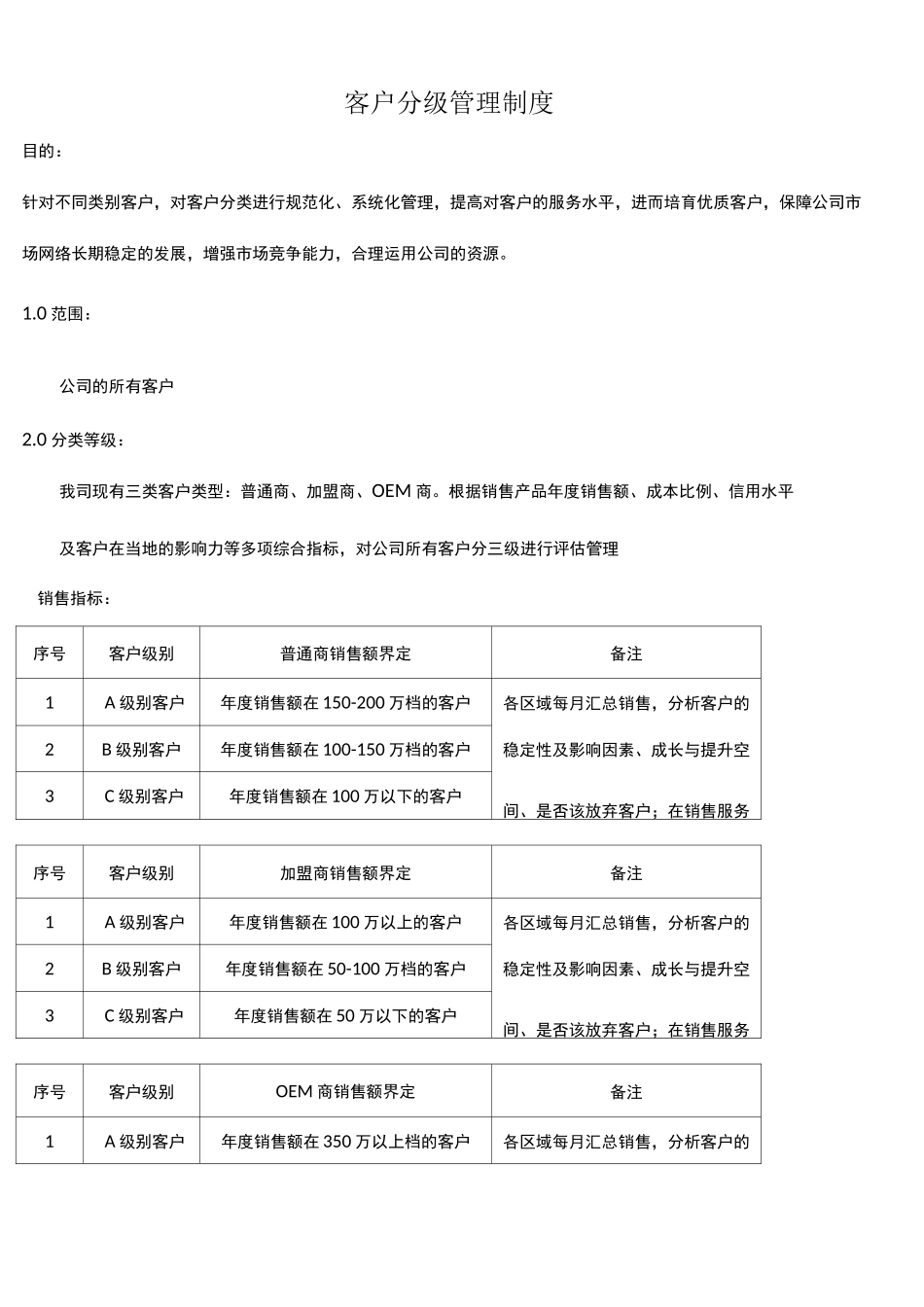 客户分级管理制度

目的：

针对不同类别客户，对客户分类进行规范化、系统化管理，提高对客户的服务水平，进而培育优质客户，保障公司市场网络长期稳定的发展，增强市场竞争能力，合理运用公司的资源。

1.0 范围：

公司的所有客户

2.0 分类等级：

我司现有三类客户类型：普通商、加盟商、OEM 商。根据销售产品年度销售额、成本比例、信用水平及客户在当地的影响力等多项综合指标，对公司所有客户分三级进行评估管理

销售指标：

| 序号 | 客户级别 | 普通商销售额界定 | 备注 |
|---|---|---|---|
| 1 | A 级别客户 | 年度销售额在 150-200 万档的客户 | 各区域每月汇总销售，分析客户的稳定性及影响因素、成长与提升空间、是否该放弃客户；在销售服务 |
| 2 | B 级别客户 | 年度销售额在 100-150 万档的客户 | |
| 3 | C 级别客户 | 年度销售额在 100 万以下的客户 | |

| 序号 | 客户级别 | 加盟商销售额界定 | 备注 |
|---|---|---|---|
| 1 | A 级别客户 | 年度销售额在 100 万以上的客户 | 各区域每月汇总销售，分析客户的稳定性及影响因素、成长与提升空间、是否该放弃客户；在销售服务 |
| 2 | B 级别客户 | 年度销售额在 50-100 万档的客户 | |
| 3 | C 级别客户 | 年度销售额在 50 万以下的客户 | |

| 序号 | 客户级别 | OEM 商销售额界定 | 备注 |
|---|---|---|---|
| 1 | A 级别客户 | 年度销售额在 350 万以上档的客户 | 各区域每月汇总销售，分析客户的 |